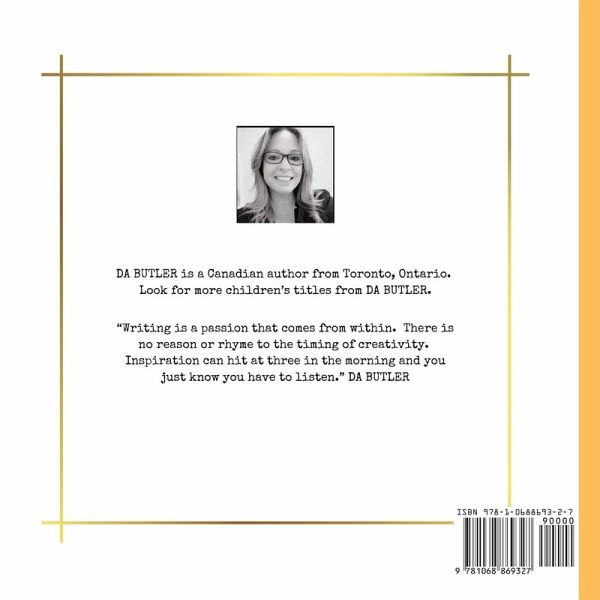 DA BUTLER is a Canadian author from Toronto, Ontario. Look for more children's titles from DA BUTLER.

"Writing is a passion that comes from within. There is no reason or rhyme to the timing of creativity. Inspiration can hit at three in the morning and you just know you have to listen." DA BUTLER

ISBN 978-1-0688693-2-7

90000

9 781068 869327